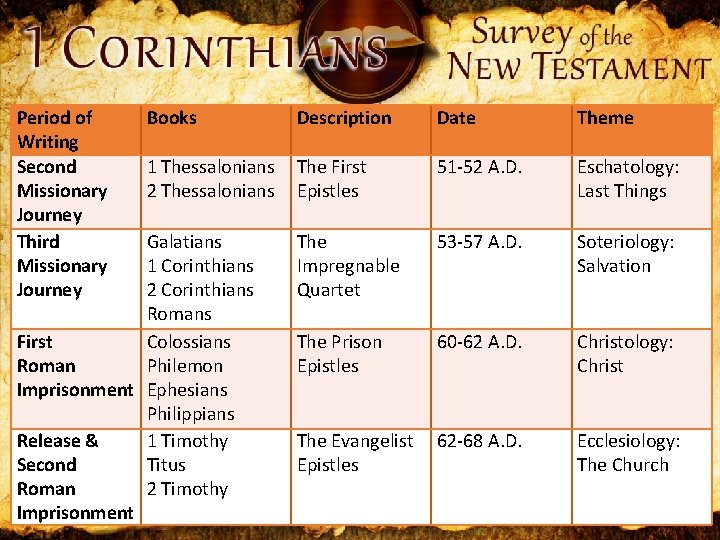 1 CORINTHIANS

Survey of the NEW TESTAMENT

| Period of Writing | Books | Description | Date | Theme |
|---|---|---|---|---|
| Second Missionary Journey | 1 Thessalonians 2 Thessalonians | The First Epistles | 51-52 A.D. | Eschatology: Last Things |
| Third Missionary Journey | Galatians 1 Corinthians 2 Corinthians Romans | The Impregnable Quartet | 53-57 A.D. | Soteriology: Salvation |
| First Roman Imprisonment | Colossians Philemon Ephesians Philippians | The Prison Epistles | 60-62 A.D. | Christology: Christ |
| Release & Second Roman Imprisonment | 1 Timothy Titus 2 Timothy | The Evangelist Epistles | 62-68 A.D. | Ecclesiology: The Church |